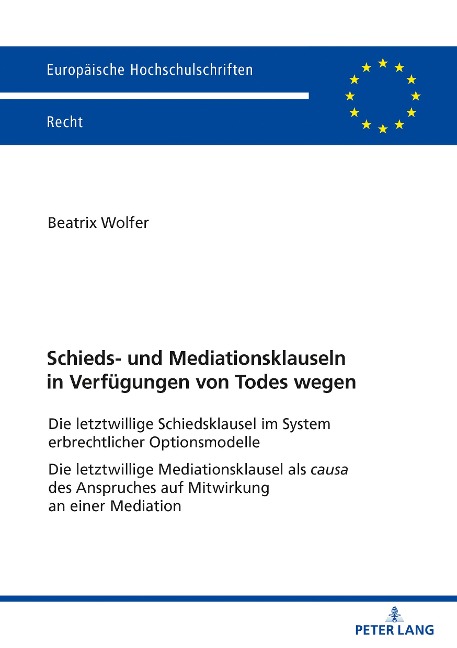 Europäische Hochschulschriften

Recht

Beatrix Wolfer

Schieds- und Mediationsklauseln in Verfügungen von Todes wegen

Die letztwillige Schiedsklausel im System erbrechtlicher Optionsmodelle

Die letztwillige Mediationsklausel als causa des Anspruches auf Mitwirkung an einer Mediation

PETER LANG